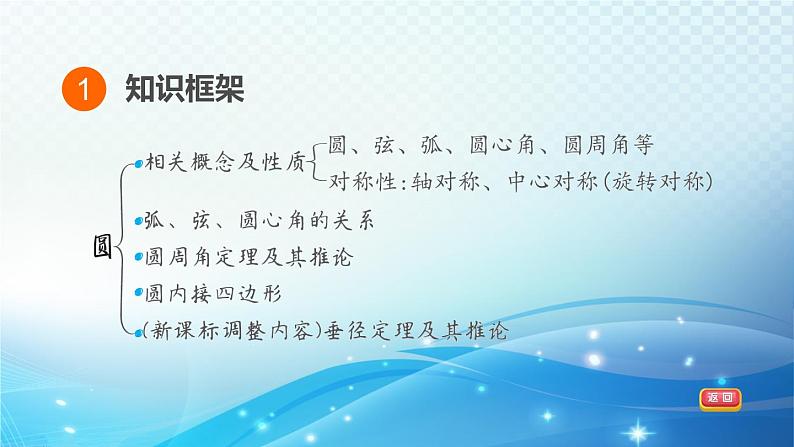 1 知识框架

圆

相关概念及性质
圆、弦、弧、圆心角、圆周角等
对称性：轴对称、中心对称（旋转对称）

弧、弦、圆心角的关系

圆周角定理及其推论

圆内接四边形

（新课标调整内容）垂径定理及其推论

返回